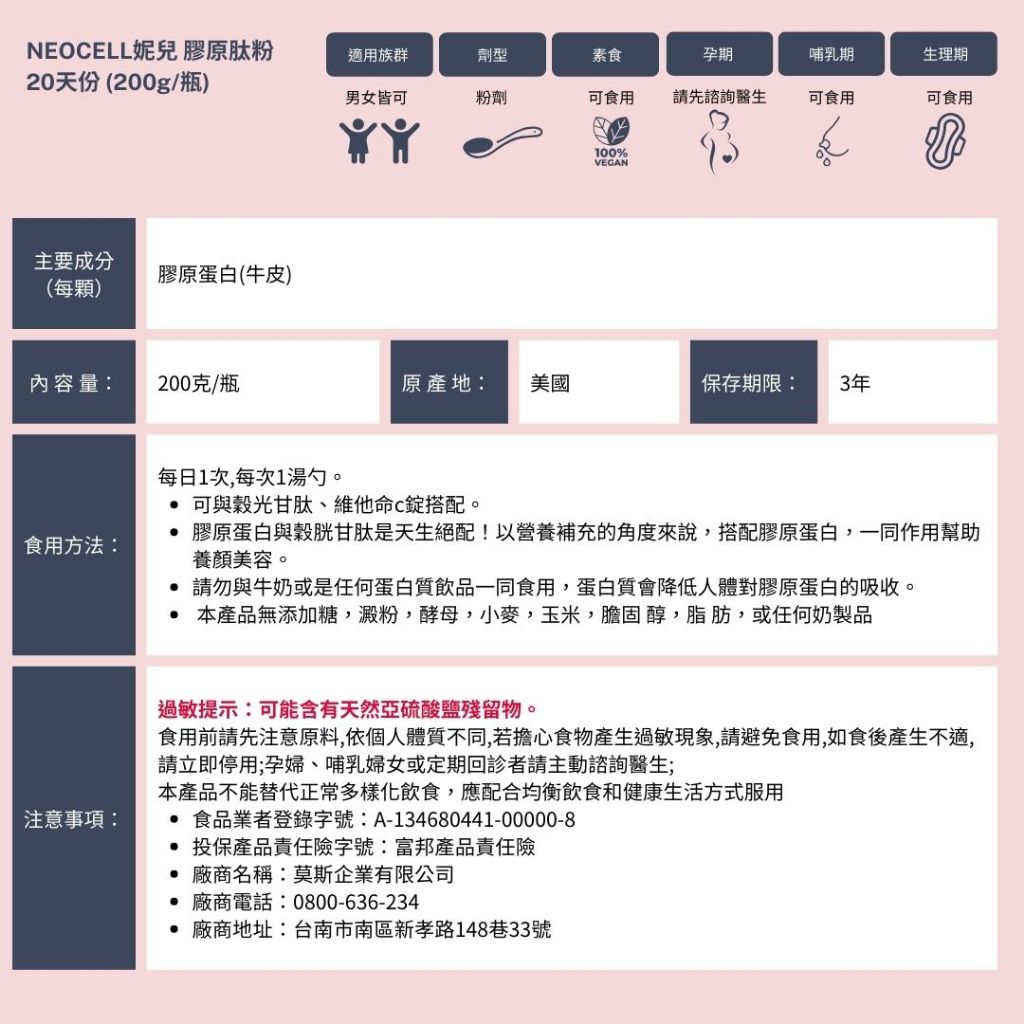 NEOCELL妮兒 膠原肽粉
20天份 (200g/瓶)

| 適用族群 | 劑型 | 素食 | 孕期 | 哺乳期 | 生理期 |
|---|---|---|---|---|---|
| 男女皆可 | 粉劑 | 可食用 | 請先諮詢醫生 | 可食用 | 可食用 |

100%
VEGAN

主要成分
(每顆)

膠原蛋白(牛皮)

內 容 量： 200克/瓶

原 產 地： 美國

保存期限： 3年

食用方法：

每日1次,每次1湯勺。
• 可與穀光甘肽、維他命c錠搭配。
• 膠原蛋白與穀胱甘肽是天生絕配！以營養補充的角度來說，搭配膠原蛋白，一同作用幫助養顏美容。
• 請勿與牛奶或是任何蛋白質飲品一同食用，蛋白質會降低人體對膠原蛋白的吸收。
• 本產品無添加糖，澱粉，酵母，小麥，玉米，膽固 醇，脂 肪，或任何奶製品

注意事項：

過敏提示：可能含有天然亞硫酸鹽殘留物。
食用前請先注意原料,依個人體質不同,若擔心食物產生過敏現象,請避免食用,如食後產生不適,請立即停用;孕婦、哺乳婦女或定期回診者請主動諮詢醫生;
本產品不能替代正常多樣化飲食，應配合均衡飲食和健康生活方式服用
• 食品業者登錄字號：A-134680441-00000-8
• 投保產品責任險字號：富邦產品責任險
• 廠商名稱：莫斯企業有限公司
• 廠商電話：0800-636-234
• 廠商地址：台南市南區新孝路148巷33號